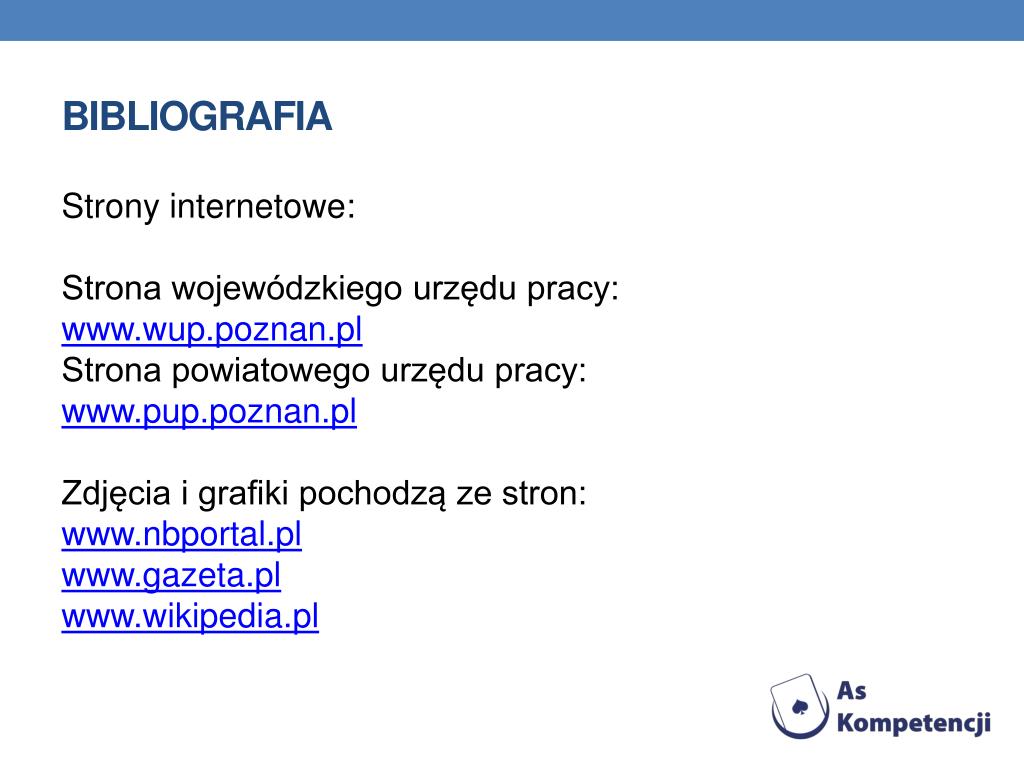 BIBLIOGRAFIA

Strony internetowe:

Strona wojewódzkiego urzędu pracy:
www.wup.poznan.pl
Strona powiatowego urzędu pracy:
www.pup.poznan.pl

Zdjęcia i grafiki pochodzą ze stron:
www.nbportal.pl
www.gazeta.pl
www.wikipedia.pl

As
Kompetencji